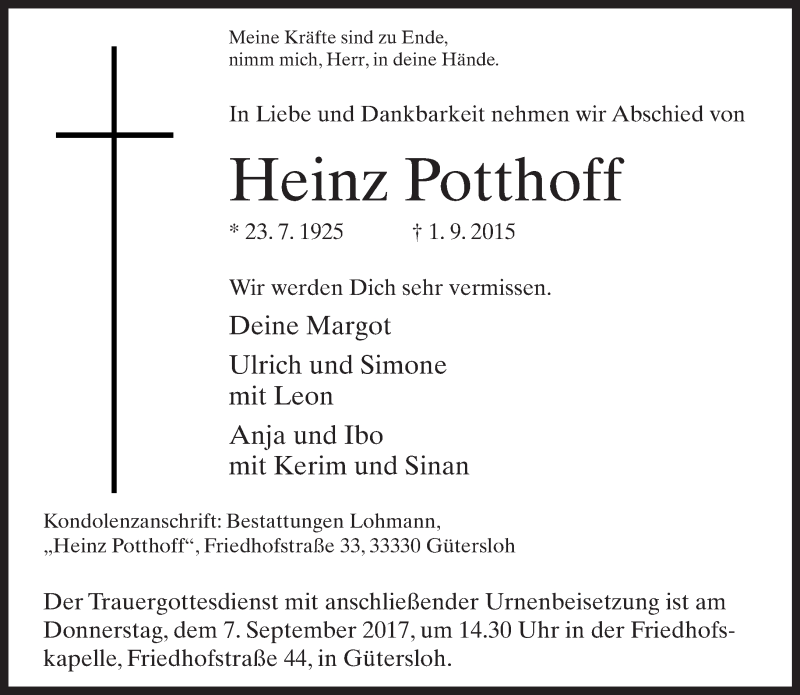 Meine Kräfte sind zu Ende,
nimm mich, Herr, in deine Hände.

In Liebe und Dankbarkeit nehmen wir Abschied von

Heinz Potthoff

* 23. 7. 1925 † 1. 9. 2015

Wir werden Dich sehr vermissen.

Deine Margot

Ulrich und Simone
mit Leon

Anja und Ibo
mit Kerim und Sinan

Kondolenzanschrift: Bestattungen Lohmann,
„Heinz Potthoff“, Friedhofstraße 33, 33330 Gütersloh

Der Trauergottesdienst mit anschließender Urnenbeisetzung ist am Donnerstag, dem 7. September 2017, um 14.30 Uhr in der Friedhofskapelle, Friedhofstraße 44, in Gütersloh.